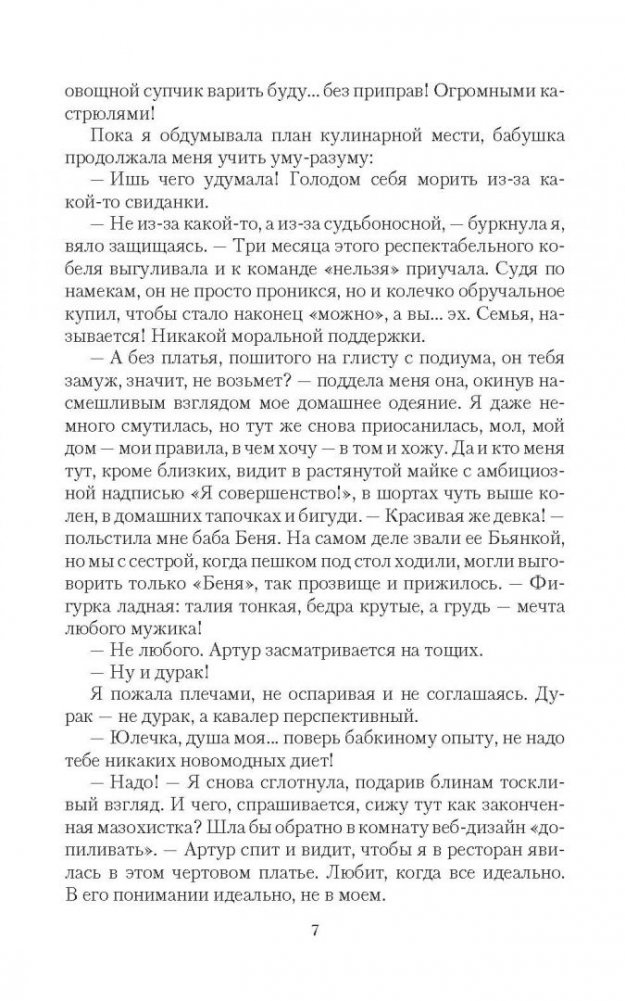 овощной супчик варить буду... без приправ! Огромными кастрюлями!

Пока я обдумывала план кулинарной мести, бабушка продолжала меня учить уму-разуму:

— Ишь чего удумала! Голодом себя морить из-за какой-то свиданки.

— Не из-за какой-то, а из-за судьбоносной, — буркнула я, вяло защищаясь. — Три месяца этого респектабельного кобеля выгуливала и к команде «нельзя» приучала. Судя по намекам, он не просто проникся, но и колечко обручальное купил, чтобы стало наконец «можно», а вы... эх. Семья, называется! Никакой моральной поддержки.

— А без платья, пошитого на глисту с подиума, он тебя замуж, значит, не возьмет? — поддела меня она, окинув насмешливым взглядом мое домашнее одеяние. Я даже немного смутилась, но тут же снова приосанилась, мол, мой дом — мои правила, в чем хочу — в том и хожу. Да и кто меня тут, кроме близких, видит в растянутой майке с амбициозной надписью «Я совершенство!», в шортах чуть выше колен, в домашних тапочках и бигуди. — Красивая же девка! — польстила мне баба Беня. На самом деле звали ее Бьянкой, но мы с сестрой, когда пешком под стол ходили, могли выговорить только «Беня», так прозвище и прижилось. — Фигурка ладная: талия тонкая, бедра крутые, а грудь — мечта любого мужика!

— Не любого. Артур засматривается на тощих.

— Ну и дурак!

Я пожала плечами, не оспаривая и не соглашаясь. Дурак — не дурак, а кавалер перспективный.

— Юлечка, душа моя... поверь бабкиному опыту, не надо тебе никаких новомодных диет!

— Надо! — Я снова сглотнула, подарив блинам тоскливый взгляд. И чего, спрашивается, сижу тут как законченная мазохистка? Шла бы обратно в комнату веб-дизайн «допиливать». — Артур спит и видит, чтобы я в ресторан явилась в этом чертовом платье. Любит, когда все идеально. В его понимании идеально, не в моем.

7